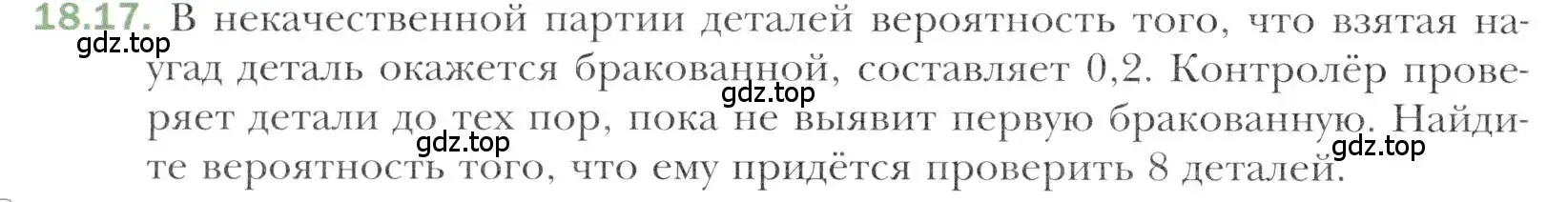 18.17. В некачественной партии деталей вероятность того, что взятая наугад деталь окажется бракованной, составляет 0,2. Контролёр проверяет детали до тех пор, пока не выявит первую бракованную. Найдите вероятность того, что ему придётся проверить 8 деталей.

gdz.top gdz.top gdz.top gdz.top